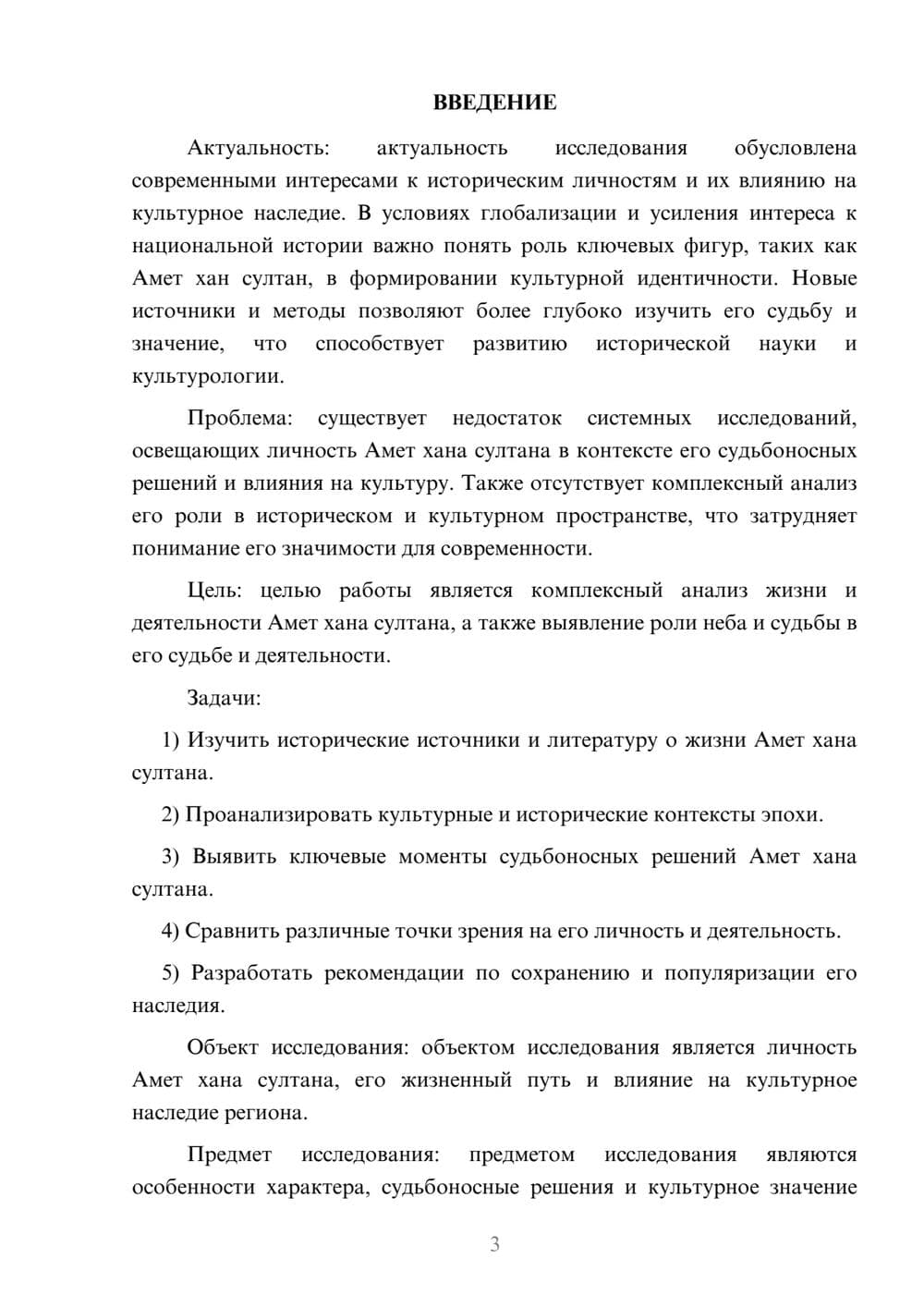 ВВЕДЕНИЕ

Актуальность: актуальность исследования обусловлена современными интересами к историческим личностям и их влиянию на культурное наследие. В условиях глобализации и усиления интереса к национальной истории важно понять роль ключевых фигур, таких как Амет хан султан, в формировании культурной идентичности. Новые источники и методы позволяют более глубоко изучить его судьбу и значение, что способствует развитию исторической науки и культурологии.

Проблема: существует недостаток системных исследований, освещающих личность Амет хана султана в контексте его судьбоносных решений и влияния на культуру. Также отсутствует комплексный анализ его роли в историческом и культурном пространстве, что затрудняет понимание его значимости для современности.

Цель: целью работы является комплексный анализ жизни и деятельности Амет хана султана, а также выявление роли неба и судьбы в его судьбе и деятельности.

Задачи:

1) Изучить исторические источники и литературу о жизни Амет хана султана.

2) Проанализировать культурные и исторические контексты эпохи.

3) Выявить ключевые моменты судьбоносных решений Амет хана султана.

4) Сравнить различные точки зрения на его личность и деятельность.

5) Разработать рекомендации по сохранению и популяризации его наследия.

Объект исследования: объектом исследования является личность Амет хана султана, его жизненный путь и влияние на культурное наследие региона.

Предмет исследования: предметом исследования являются особенности характера, судьбоносные решения и культурное значение

3